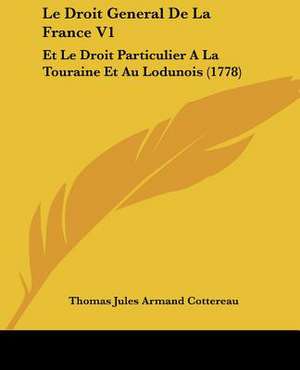 Le Droit General De La France V1

Et Le Droit Particulier A La Touraine Et Au Lodunois (1778)

Thomas Jules Armand Cottereau